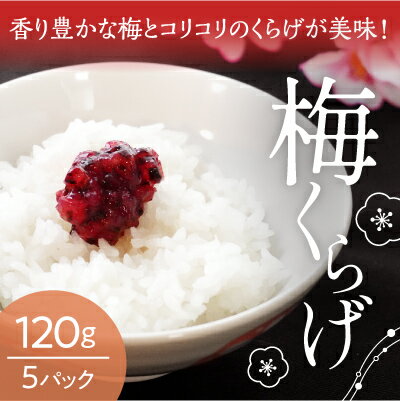 香り豊かな梅とコリコリのくらげが美味！

梅くらげ

120g
5パック